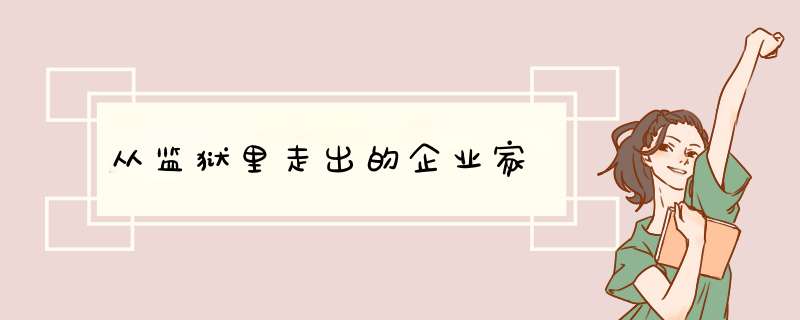 从监狱里走出的企业家